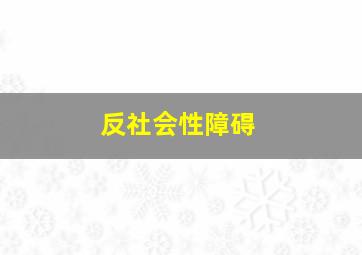 反社会性障碍